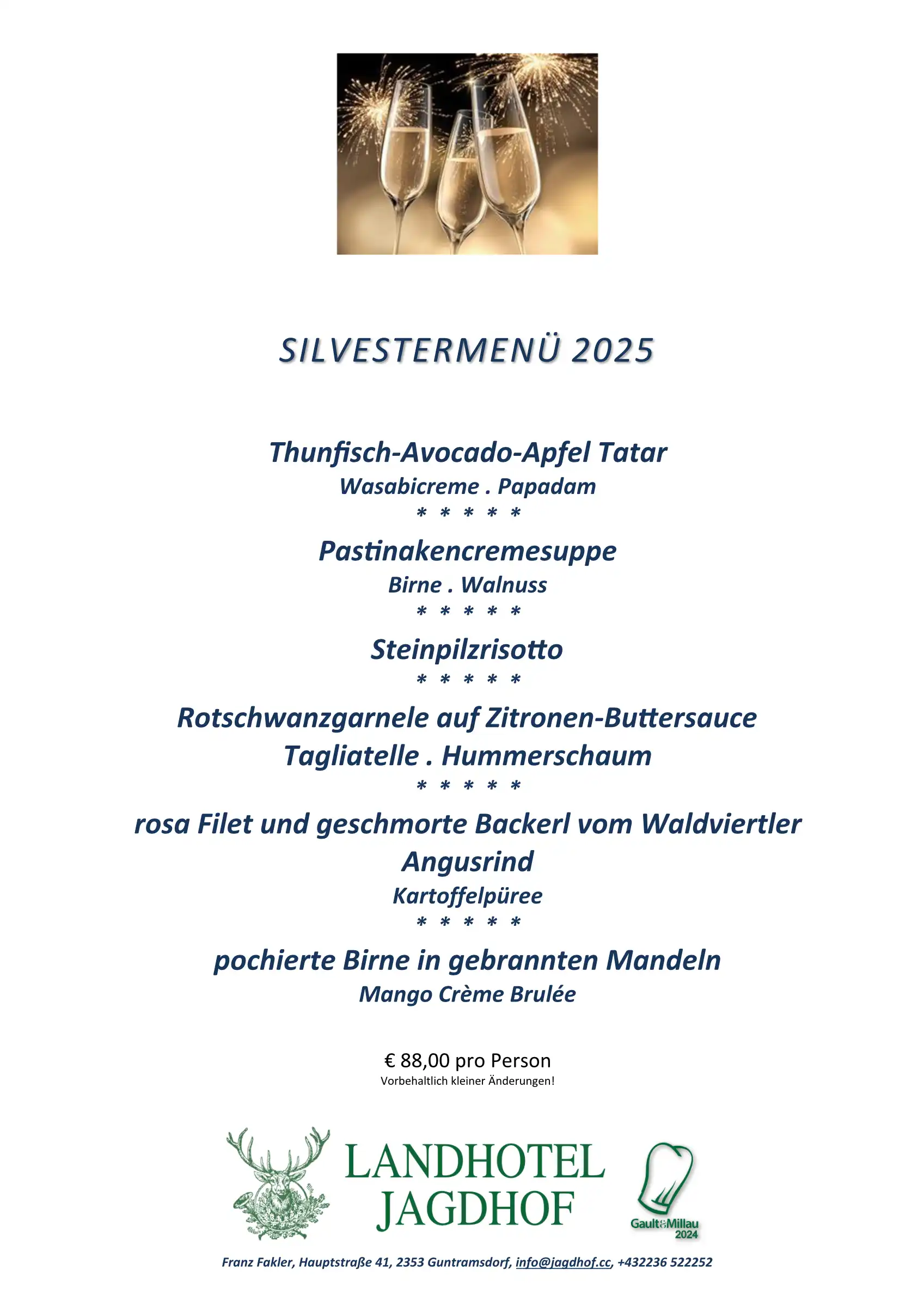 SILVESTERMENÜ 2025

Thunfisch-Avocado-Apfel Tatar
Wasabicreme . Papadam
* * * * *
Pastinakencremesuppe
Birne . Walnuss
* * * * *
Steinpilzrisotto
* * * * *
Rotschwanzgarnele auf Zitronen-Buttersauce
Tagliatelle . Hummerschaum
* * * * *
rosa Filet und geschmorte Backerl vom Waldviertler Angusrind
Kartoffelpüree
* * * * *
pochierte Birne in gebrannten Mandeln
Mango Crème Brulée

€ 88,00 pro Person
Vorbehaltlich kleiner Änderungen!

LANDHOTEL
JAGDHOF

Gault&Millau
2024

Franz Fakler, Hauptstraße 41, 2353 Guntramsdorf, info@jagdhof.cc, +432236 522252